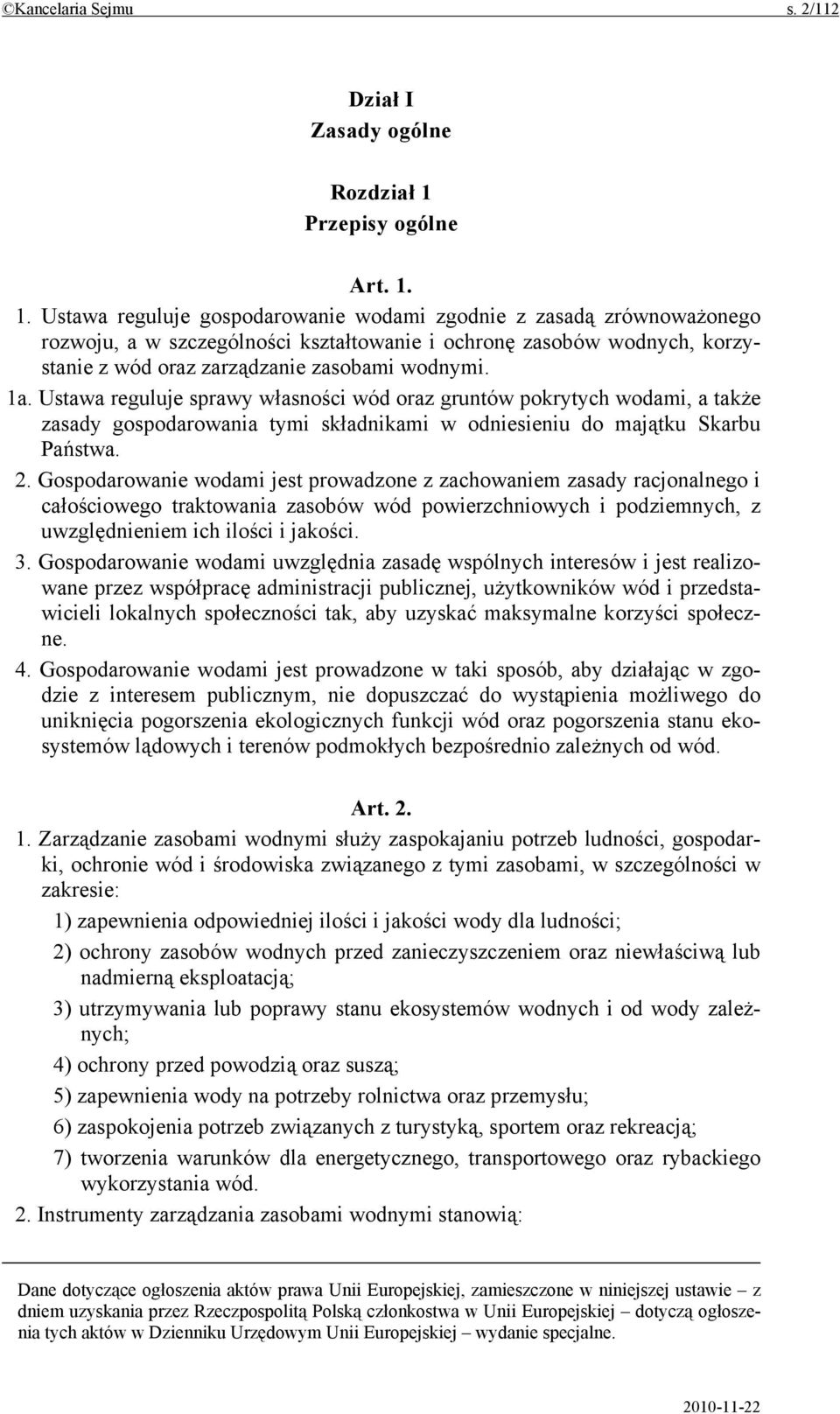 ©Kancelaria Sejmu s. 2/112

Dział I
Zasady ogólne

Rozdział 1
Przepisy ogólne

Art. 1.

1. Ustawa reguluje gospodarowanie wodami zgodnie z zasadą zrównoważonego rozwoju, a w szczególności kształtowanie i ochronę zasobów wodnych, korzystanie z wód oraz zarządzanie zasobami wodnymi.

1a. Ustawa reguluje sprawy własności wód oraz gruntów pokrytych wodami, a także zasady gospodarowania tymi składnikami w odniesieniu do majątku Skarbu Państwa.

2. Gospodarowanie wodami jest prowadzone z zachowaniem zasady racjonalnego i całościowego traktowania zasobów wód powierzchniowych i podziemnych, z uwzględnieniem ich ilości i jakości.

3. Gospodarowanie wodami uwzględnia zasadę wspólnych interesów i jest realizowane przez współpracę administracji publicznej, użytkowników wód i przedstawicieli lokalnych społeczności tak, aby uzyskać maksymalne korzyści społeczne.

4. Gospodarowanie wodami jest prowadzone w taki sposób, aby działając w zgodzie z interesem publicznym, nie dopuszczać do wystąpienia możliwego do uniknięcia pogorszenia ekologicznych funkcji wód oraz pogorszenia stanu ekosystemów lądowych i terenów podmokłych bezpośrednio zależnych od wód.

Art. 2.

1. Zarządzanie zasobami wodnymi służy zaspokajaniu potrzeb ludności, gospodarki, ochronie wód i środowiska związanego z tymi zasobami, w szczególności w zakresie:

1) zapewnienia odpowiedniej ilości i jakości wody dla ludności;

2) ochrony zasobów wodnych przed zanieczyszczeniem oraz niewłaściwą lub nadmierną eksploatacją;

3) utrzymywania lub poprawy stanu ekosystemów wodnych i od wody zależnych;

4) ochrony przed powodzią oraz suszą;

5) zapewnienia wody na potrzeby rolnictwa oraz przemysłu;

6) zaspokojenia potrzeb związanych z turystyką, sportem oraz rekreacją;

7) tworzenia warunków dla energetycznego, transportowego oraz rybackiego wykorzystania wód.

2. Instrumenty zarządzania zasobami wodnymi stanowią:

Dane dotyczące ogłoszenia aktów prawa Unii Europejskiej, zamieszczone w niniejszej ustawie – z dniem uzyskania przez Rzeczpospolitą Polską członkostwa w Unii Europejskiej – dotyczą ogłoszenia tych aktów w Dzienniku Urzędowym Unii Europejskiej – wydanie specjalne.

2010-11-22